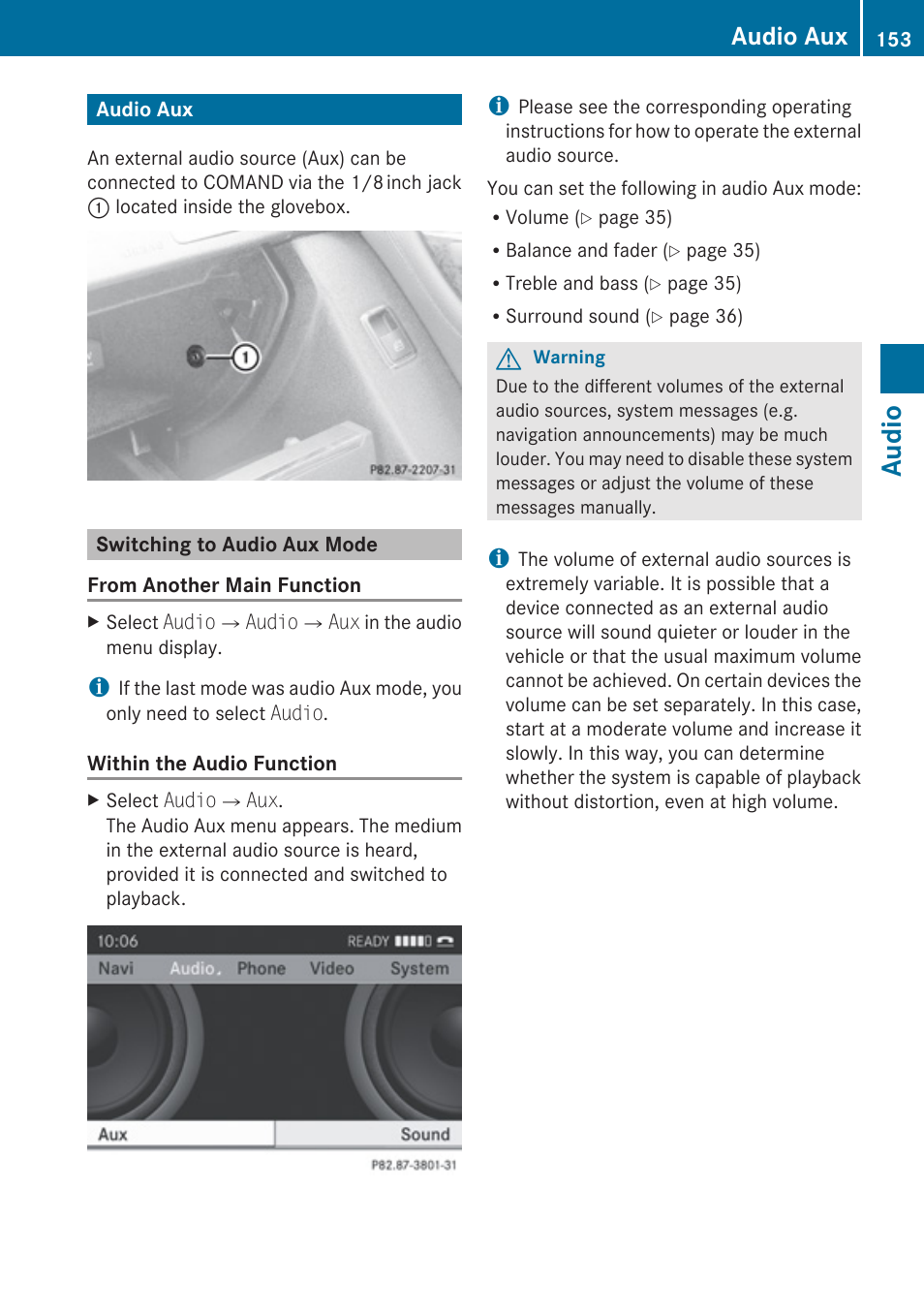 Audio Aux 153

Audio Aux

An external audio source (Aux) can be connected to COMAND via the 1/8 inch jack ① located inside the glovebox.

①

P82.87-2207-31

Switching to Audio Aux Mode

From Another Main Function

▶ Select Audio → Audio → Aux in the audio menu display.

ⓘ If the last mode was audio Aux mode, you only need to select Audio.

Within the Audio Function

▶ Select Audio → Aux.
The Audio Aux menu appears. The medium in the external audio source is heard, provided it is connected and switched to playback.

10:06 READY

Navi Audio Phone Video System

Aux Sound

P82.87-3801-31

ⓘ Please see the corresponding operating instructions for how to operate the external audio source.

You can set the following in audio Aux mode:

• Volume (▷ page 35)

• Balance and fader (▷ page 35)

• Treble and bass (▷ page 35)

• Surround sound (▷ page 36)

⚠ Warning
Due to the different volumes of the external audio sources, system messages (e.g. navigation announcements) may be much louder. You may need to disable these system messages or adjust the volume of these messages manually.

ⓘ The volume of external audio sources is extremely variable. It is possible that a device connected as an external audio source will sound quieter or louder in the vehicle or that the usual maximum volume cannot be achieved. On certain devices the volume can be set separately. In this case, start at a moderate volume and increase it slowly. In this way, you can determine whether the system is capable of playback without distortion, even at high volume.

Audio